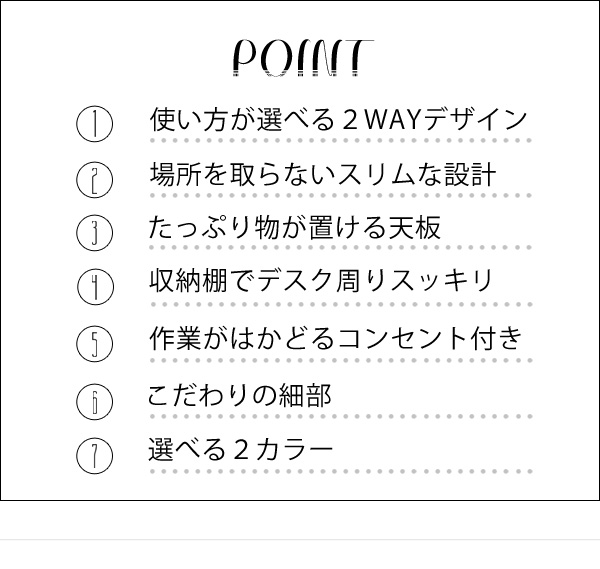 POINT

1 使い方が選べる２WAYデザイン

2 場所を取らないスリムな設計

3 たっぷり物が置ける天板

4 収納棚でデスク周りスッキリ

5 作業がはかどるコンセント付き

6 こだわりの細部

7 選べる２カラー